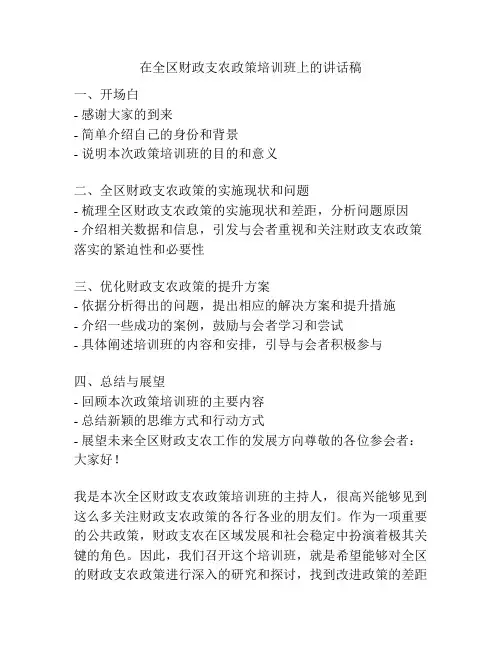 在全区财政支农政策培训班上的讲话稿

一、开场白
- 感谢大家的到来
- 简单介绍自己的身份和背景
- 说明本次政策培训班的目的和意义

二、全区财政支农政策的实施现状和问题
- 梳理全区财政支农政策的实施现状和差距，分析问题原因
- 介绍相关数据和信息，引发与会者重视和关注财政支农政策落实的紧迫性和必要性

三、优化财政支农政策的提升方案
- 依据分析得出的问题，提出相应的解决方案和提升措施
- 介绍一些成功的案例，鼓励与会者学习和尝试
- 具体阐述培训班的内容和安排，引导与会者积极参与

四、总结与展望
- 回顾本次政策培训班的主要内容
- 总结新颖的思维方式和行动方式
- 展望未来全区财政支农工作的发展方向尊敬的各位参会者：
大家好！

我是本次全区财政支农政策培训班的主持人，很高兴能够见到这么多关注财政支农政策的各行各业的朋友们。作为一项重要的公共政策，财政支农在区域发展和社会稳定中扮演着极其关键的角色。因此，我们召开这个培训班，就是希望能够对全区的财政支农政策进行深入的研究和探讨，找到改进政策的差距